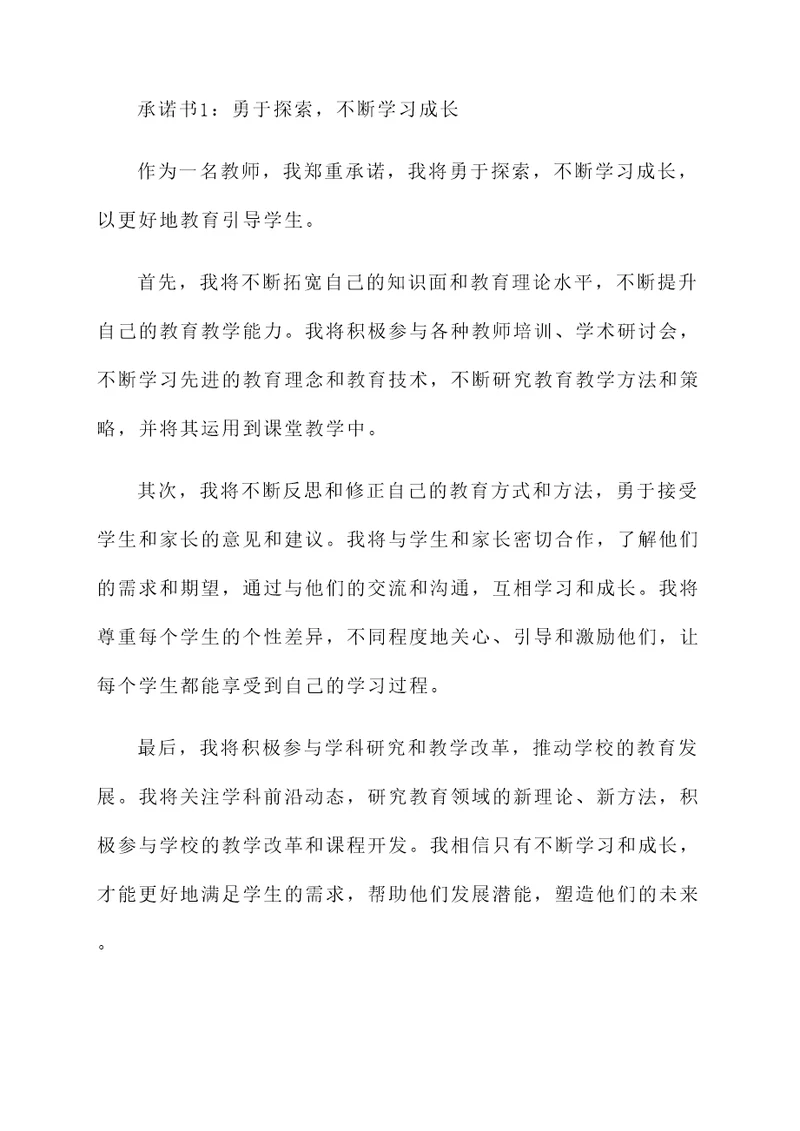 承诺书1：勇于探索，不断学习成长

作为一名教师，我郑重承诺，我将勇于探索，不断学习成长，以更好地教育引导学生。

首先，我将不断拓宽自己的知识面和教育理论水平，不断提升自己的教育教学能力。我将积极参与各种教师培训、学术研讨会，不断学习先进的教育理念和教育技术，不断研究教育教学方法和策略，并将其运用到课堂教学中。

其次，我将不断反思和修正自己的教育方式和方法，勇于接受学生和家长的意见和建议。我将与学生和家长密切合作，了解他们的需求和期望，通过与他们的交流和沟通，互相学习和成长。我将尊重每个学生的个性差异，不同程度地关心、引导和激励他们，让每个学生都能享受到自己的学习过程。

最后，我将积极参与学科研究和教学改革，推动学校的教育发展。我将关注学科前沿动态，研究教育领域的新理论、新方法，积极参与学校的教学改革和课程开发。我相信只有不断学习和成长，才能更好地满足学生的需求，帮助他们发展潜能，塑造他们的未来。